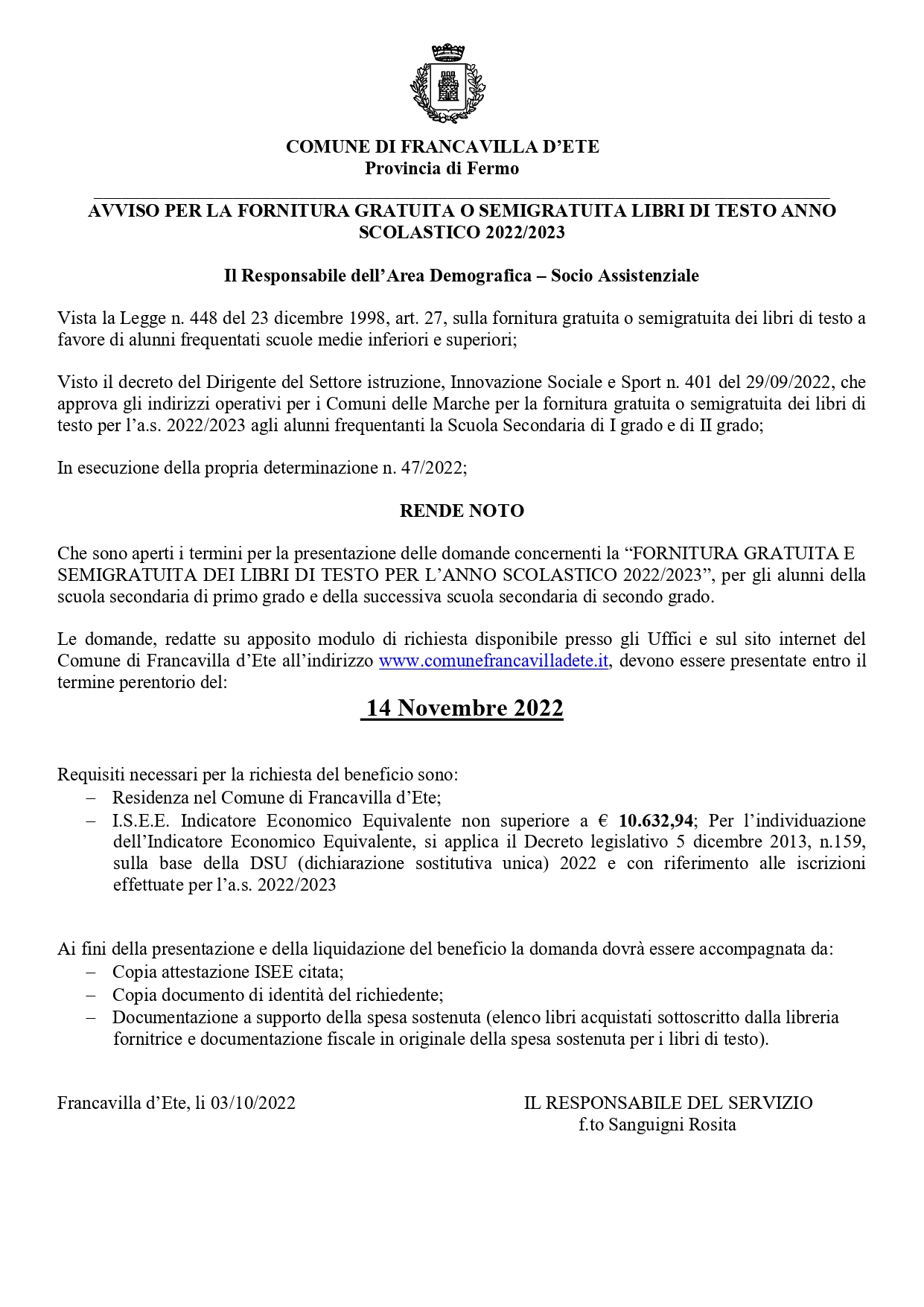 COMUNE DI FRANCAVILLA D'ETE
Provincia di Fermo

AVVISO PER LA FORNITURA GRATUITA O SEMIGRATUITA LIBRI DI TESTO ANNO SCOLASTICO 2022/2023

Il Responsabile dell'Area Demografica – Socio Assistenziale

Vista la Legge n. 448 del 23 dicembre 1998, art. 27, sulla fornitura gratuita o semigratuita dei libri di testo a favore di alunni frequentati scuole medie inferiori e superiori;

Visto il decreto del Dirigente del Settore istruzione, Innovazione Sociale e Sport n. 401 del 29/09/2022, che approva gli indirizzi operativi per i Comuni delle Marche per la fornitura gratuita o semigratuita dei libri di testo per l'a.s. 2022/2023 agli alunni frequentanti la Scuola Secondaria di I grado e di II grado;

In esecuzione della propria determinazione n. 47/2022;

RENDE NOTO

Che sono aperti i termini per la presentazione delle domande concernenti la "FORNITURA GRATUITA E SEMIGRATUITA DEI LIBRI DI TESTO PER L'ANNO SCOLASTICO 2022/2023", per gli alunni della scuola secondaria di primo grado e della successiva scuola secondaria di secondo grado.

Le domande, redatte su apposito modulo di richiesta disponibile presso gli Uffici e sul sito internet del Comune di Francavilla d'Ete all'indirizzo www.comunefrancavilladete.it, devono essere presentate entro il termine perentorio del:

14 Novembre 2022

Requisiti necessari per la richiesta del beneficio sono:
– Residenza nel Comune di Francavilla d'Ete;
– I.S.E.E. Indicatore Economico Equivalente non superiore a € 10.632,94; Per l'individuazione dell'Indicatore Economico Equivalente, si applica il Decreto legislativo 5 dicembre 2013, n.159, sulla base della DSU (dichiarazione sostitutiva unica) 2022 e con riferimento alle iscrizioni effettuate per l'a.s. 2022/2023

Ai fini della presentazione e della liquidazione del beneficio la domanda dovrà essere accompagnata da:
– Copia attestazione ISEE citata;
– Copia documento di identità del richiedente;
– Documentazione a supporto della spesa sostenuta (elenco libri acquistati sottoscritto dalla libreria fornitrice e documentazione fiscale in originale della spesa sostenuta per i libri di testo).

Francavilla d'Ete, li 03/10/2022

IL RESPONSABILE DEL SERVIZIO
f.to Sanguigni Rosita